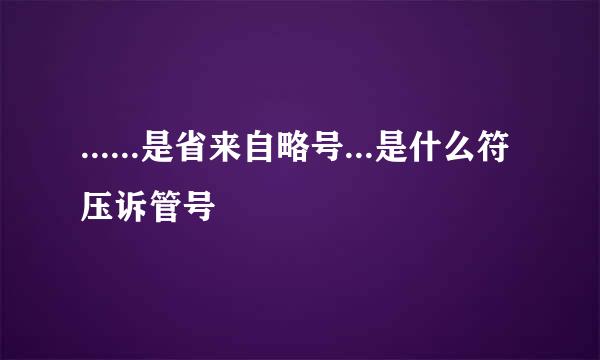 ……是省来自略号...是什么符压诉管号